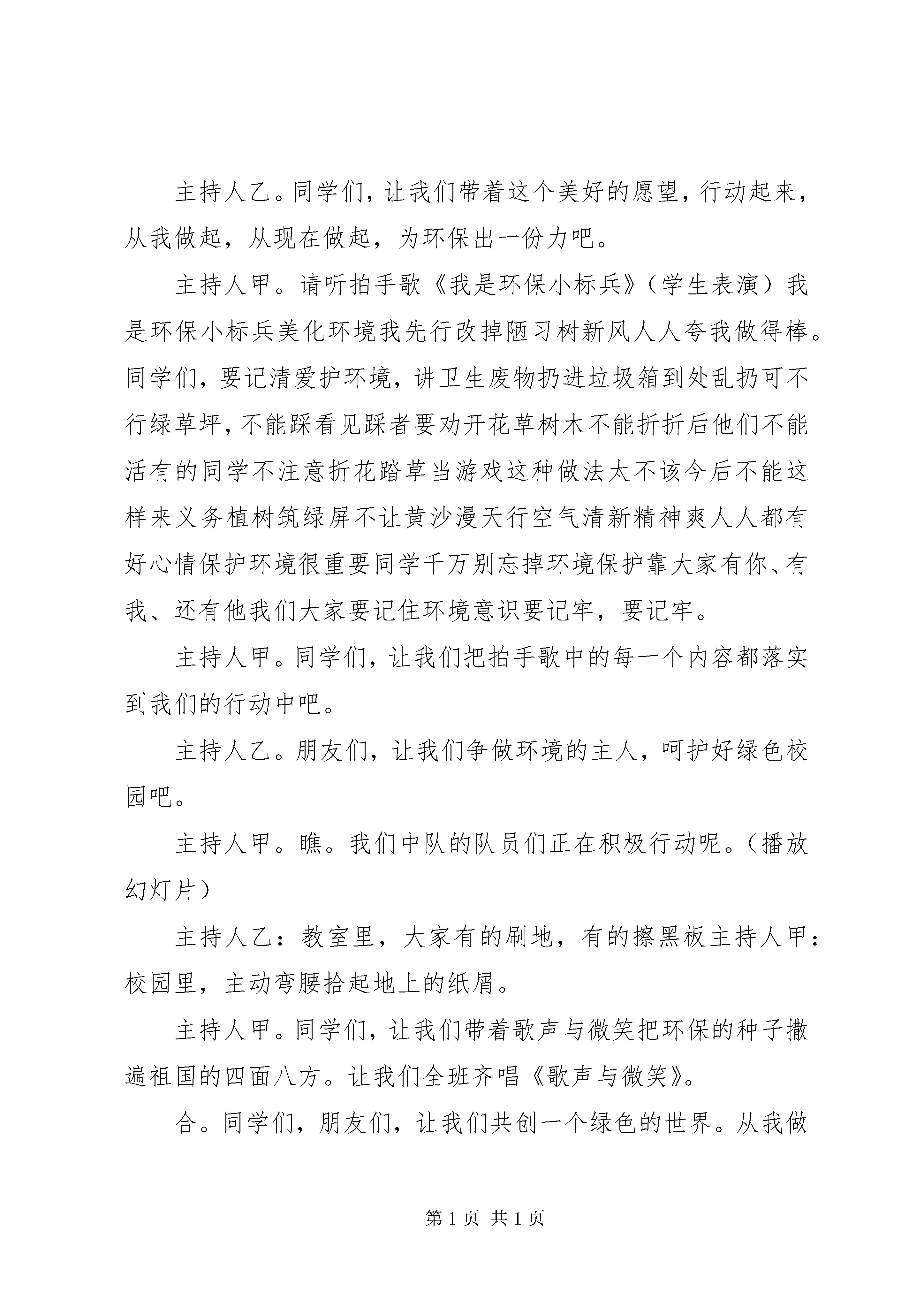 主持人乙。同学们，让我们带着这个美好的愿望，行动起来，从我做起，从现在做起，为环保出一份力吧。

主持人甲。请听拍手歌《我是环保小标兵》（学生表演）我是环保小标兵美化环境我先行改掉陋习树新风人人夸我做得棒。同学们，要记清爱护环境，讲卫生废物扔进垃圾箱到处乱扔可不行绿草坪，不能踩看见踩者要劝开花草树木不能折折后他们不能活有的同学不注意折花踏草当游戏这种做法太不该今后不能这样来义务植树筑绿屏不让黄沙漫天行空气清新精神爽人人都有好心情保护环境很重要同学千万别忘掉环境保护靠大家有你、有我、还有他我们大家要记住环境意识要记牢，要记牢。

主持人甲。同学们，让我们把拍手歌中的每一个内容都落实到我们的行动中吧。

主持人乙。朋友们，让我们争做环境的主人，呵护好绿色校园吧。

主持人甲。瞧。我们中队的队员们正在积极行动呢。（播放幻灯片）

主持人乙：教室里，大家有的刷地，有的擦黑板主持人甲：校园里，主动弯腰拾起地上的纸屑。

主持人甲。同学们，让我们带着歌声与微笑把环保的种子撒遍祖国的四面八方。让我们全班齐唱《歌声与微笑》。

合。同学们，朋友们，让我们共创一个绿色的世界。从我做

第 1 页 共 1 页